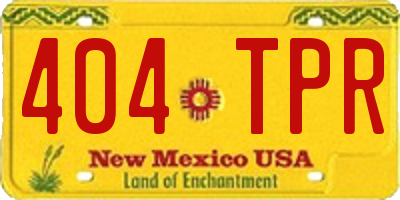 404 TPR

New Mexico USA
Land of Enchantment